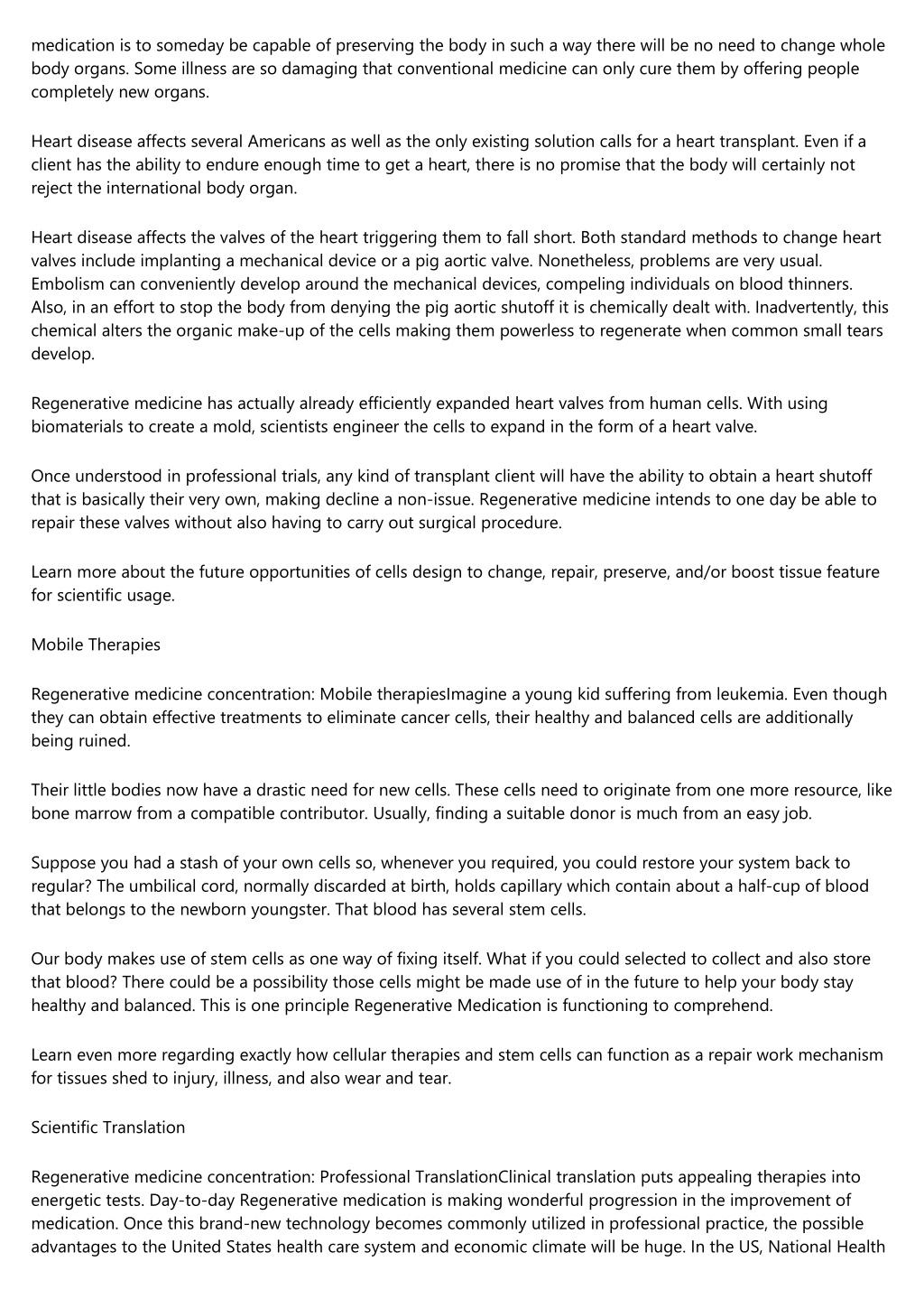 medication is to someday be capable of preserving the body in such a way there will be no need to change whole body organs. Some illness are so damaging that conventional medicine can only cure them by offering people completely new organs.

Heart disease affects several Americans as well as the only existing solution calls for a heart transplant. Even if a client has the ability to endure enough time to get a heart, there is no promise that the body will certainly not reject the international body organ.

Heart disease affects the valves of the heart triggering them to fall short. Both standard methods to change heart valves include implanting a mechanical device or a pig aortic valve. Nonetheless, problems are very usual. Embolism can conveniently develop around the mechanical devices, compeling individuals on blood thinners. Also, in an effort to stop the body from denying the pig aortic shutoff it is chemically dealt with. Inadvertently, this chemical alters the organic make-up of the cells making them powerless to regenerate when common small tears develop.

Regenerative medicine has actually already efficiently expanded heart valves from human cells. With using biomaterials to create a mold, scientists engineer the cells to expand in the form of a heart valve.

Once understood in professional trials, any kind of transplant client will have the ability to obtain a heart shutoff that is basically their very own, making decline a non-issue. Regenerative medicine intends to one day be able to repair these valves without also having to carry out surgical procedure.

Learn more about the future opportunities of cells design to change, repair, preserve, and/or boost tissue feature for scientific usage.

Mobile Therapies

Regenerative medicine concentration: Mobile therapiesImagine a young kid suffering from leukemia. Even though they can obtain effective treatments to eliminate cancer cells, their healthy and balanced cells are additionally being ruined.

Their little bodies now have a drastic need for new cells. These cells need to originate from one more resource, like bone marrow from a compatible contributor. Usually, finding a suitable donor is much from an easy job.

Suppose you had a stash of your own cells so, whenever you required, you could restore your system back to regular? The umbilical cord, normally discarded at birth, holds capillary which contain about a half-cup of blood that belongs to the newborn youngster. That blood has several stem cells.

Our body makes use of stem cells as one way of fixing itself. What if you could selected to collect and also store that blood? There could be a possibility those cells might be made use of in the future to help your body stay healthy and balanced. This is one principle Regenerative Medication is functioning to comprehend.

Learn even more regarding exactly how cellular therapies and stem cells can function as a repair work mechanism for tissues shed to injury, illness, and also wear and tear.

Scientific Translation

Regenerative medicine concentration: Professional TranslationClinical translation puts appealing therapies into energetic tests. Day-to-day Regenerative medication is making wonderful progression in the improvement of medication. Once this brand-new technology becomes commonly utilized in professional practice, the possible advantages to the United States health care system and economic climate will be huge. In the US, National Health